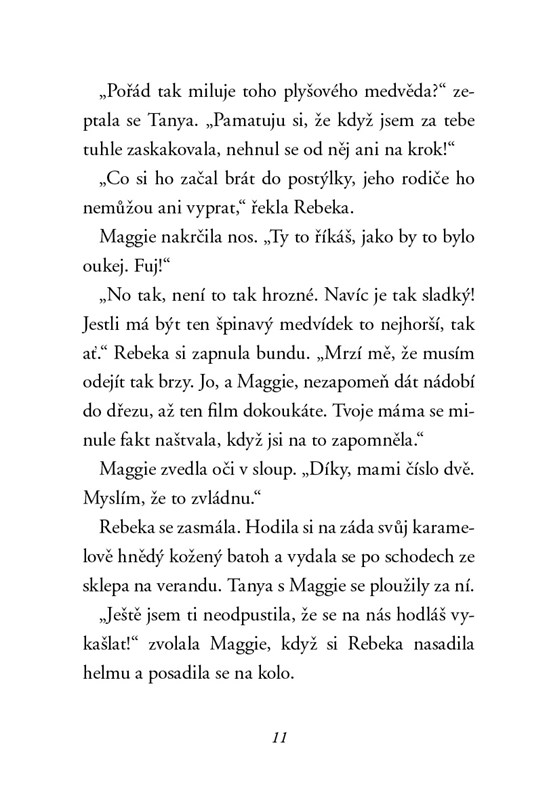 „Pořád tak miluje toho plyšového medvěda?“ zeptala se Tanya. „Pamatuju si, že když jsem za tebe tuhle zaskakovala, nehnul se od něj ani na krok!“

„Co si ho začal brát do postýlky, jeho rodiče ho nemůžou ani vyprat,“ řekla Rebeka.

Maggie nakrčila nos. „Ty to říkáš, jako by to bylo oukej. Fuj!“

„No tak, není to tak hrozné. Navíc je tak sladký! Jestli má být ten špinavý medvídek to nejhorší, tak ať.“ Rebeka si zapnula bundu. „Mrzí mě, že musím odejít tak brzy. Jo, a Maggie, nezapomeň dát nádobí do dřezu, až ten film dokoukáte. Tvoje máma se minule fakt naštvala, když jsi na to zapomněla.“

Maggie zvedla oči v sloup. „Díky, mami číslo dvě. Myslím, že to zvládnu.“

Rebeka se zasmála. Hodila si na záda svůj karamelově hnědý kožený batoh a vydala se po schodech ze sklepa na verandu. Tanya s Maggie se ploužily za ní.

„Ještě jsem ti neodpustila, že se na nás hodláš vykašlat!“ zvolala Maggie, když si Rebeka nasadila helmu a posadila se na kolo.

11